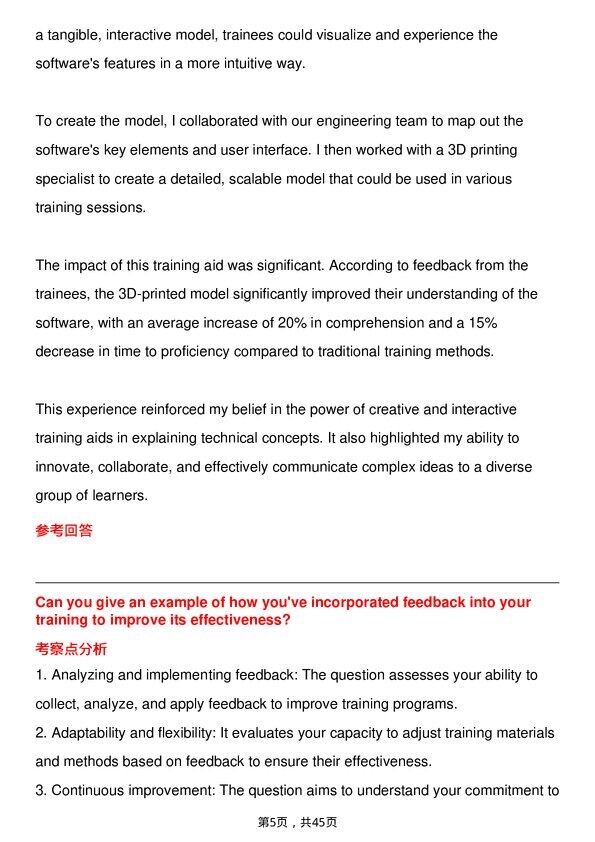 a tangible, interactive model, trainees could visualize and experience the software's features in a more intuitive way.

To create the model, I collaborated with our engineering team to map out the software's key elements and user interface. I then worked with a 3D printing specialist to create a detailed, scalable model that could be used in various training sessions.

The impact of this training aid was significant. According to feedback from the trainees, the 3D-printed model significantly improved their understanding of the software, with an average increase of 20% in comprehension and a 15% decrease in time to proficiency compared to traditional training methods.

This experience reinforced my belief in the power of creative and interactive training aids in explaining technical concepts. It also highlighted my ability to innovate, collaborate, and effectively communicate complex ideas to a diverse group of learners.

参考回答

Can you give an example of how you've incorporated feedback into your training to improve its effectiveness?

考察点分析

1. Analyzing and implementing feedback: The question assesses your ability to collect, analyze, and apply feedback to improve training programs.

2. Adaptability and flexibility: It evaluates your capacity to adjust training materials and methods based on feedback to ensure their effectiveness.

3. Continuous improvement: The question aims to understand your commitment to

第5页，共45页